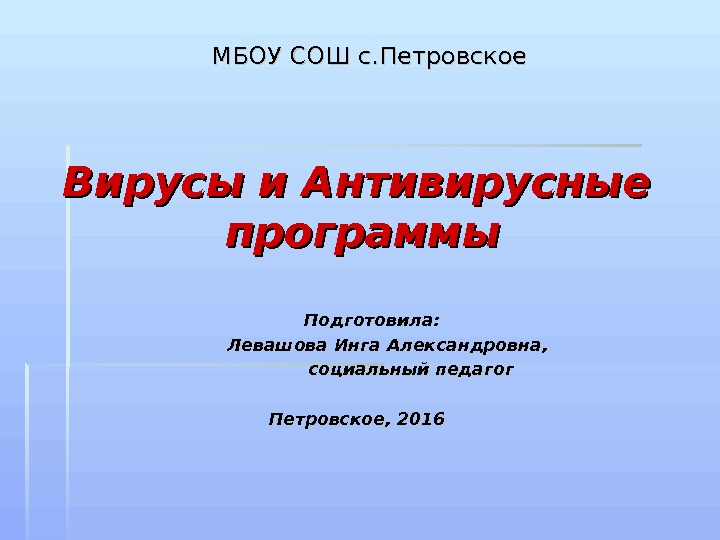 МБОУ СОШ с.Петровское

Вирусы и Антивирусные программы

Подготовила:
Левашова Инга Александровна,
социальный педагог

Петровское, 2016